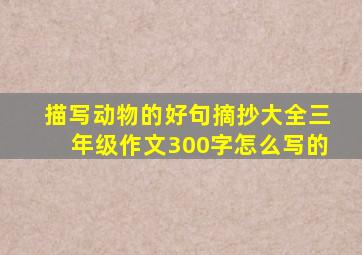 描写动物的好句摘抄大全三年级作文300字怎么写的